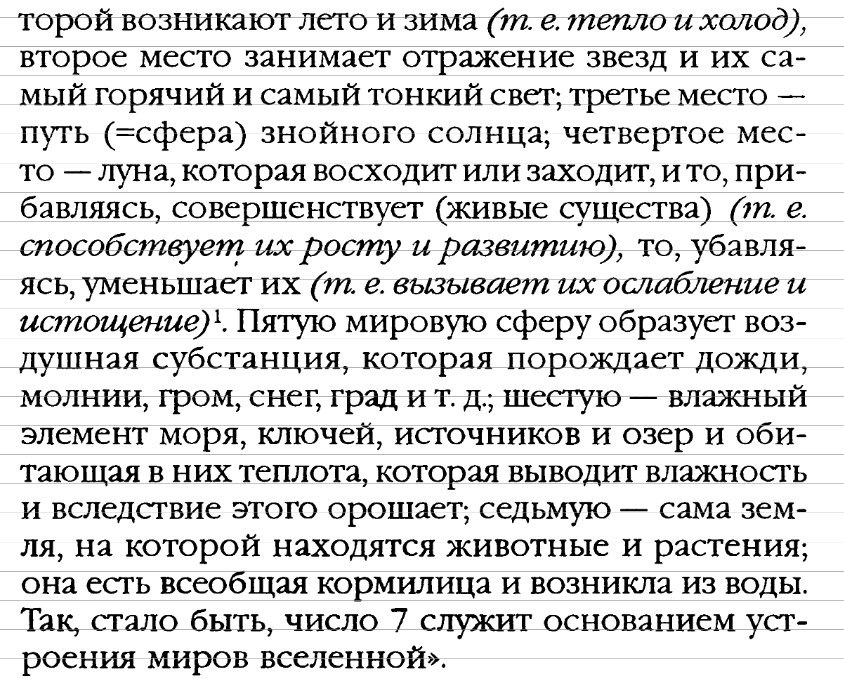 торой возникают лето и зима (т. е. тепло и холод), второе место занимает отражение звезд и их самый горячий и самый тонкий свет; третье место — путь (=сфера) знойного солнца; четвертое место — луна, которая восходит или заходит, и то, прибавляясь, совершенствует (живые существа) (т. е. способствует их росту и развитию), то, убавляясь, уменьшает их (т. е. вызывает их ослабление и истощение)$^1$. Пятую мировую сферу образует воздушная субстанция, которая порождает дожди, молнии, гром, снег, град и т. д.; шестую — влажный элемент моря, ключей, источников и озер и обитающая в них теплота, которая выводит влажность и вследствие этого орошает; седьмую — сама земля, на которой находятся животные и растения; она есть всеобщая кормилица и возникла из воды. Так, стало быть, число 7 служит основанием устроения миров вселенной».